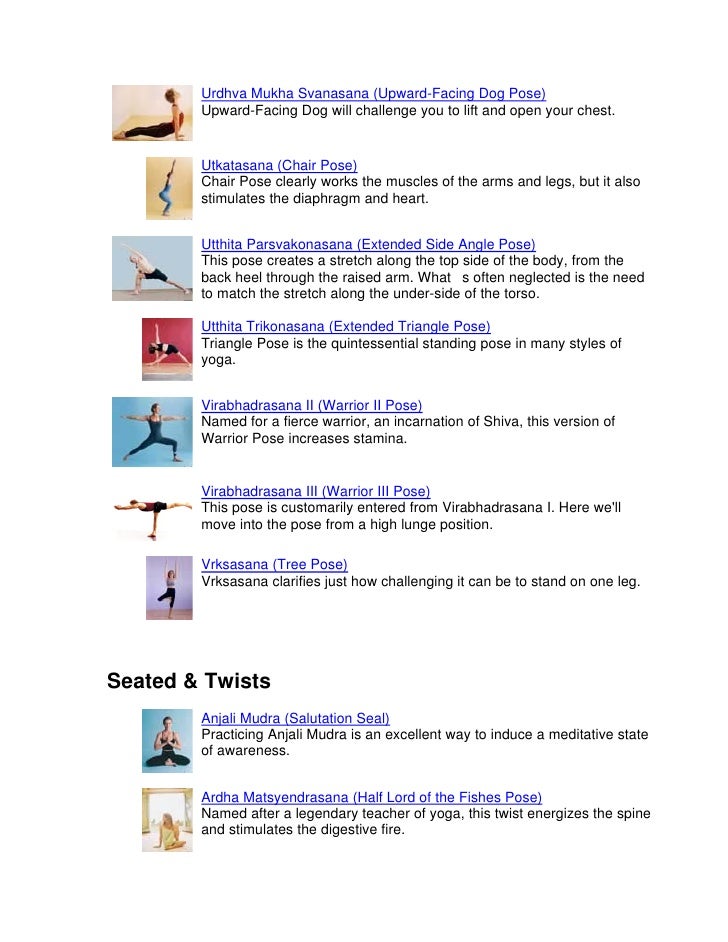 Urdhva Mukha Svanasana (Upward-Facing Dog Pose)
Upward-Facing Dog will challenge you to lift and open your chest.

Utkatasana (Chair Pose)
Chair Pose clearly works the muscles of the arms and legs, but it also stimulates the diaphragm and heart.

Utthita Parsvakonasana (Extended Side Angle Pose)
This pose creates a stretch along the top side of the body, from the back heel through the raised arm. What s often neglected is the need to match the stretch along the under-side of the torso.

Utthita Trikonasana (Extended Triangle Pose)
Triangle Pose is the quintessential standing pose in many styles of yoga.

Virabhadrasana II (Warrior II Pose)
Named for a fierce warrior, an incarnation of Shiva, this version of Warrior Pose increases stamina.

Virabhadrasana III (Warrior III Pose)
This pose is customarily entered from Virabhadrasana I. Here we'll move into the pose from a high lunge position.

Vrksasana (Tree Pose)
Vrksasana clarifies just how challenging it can be to stand on one leg.

Seated & Twists

Anjali Mudra (Salutation Seal)
Practicing Anjali Mudra is an excellent way to induce a meditative state of awareness.

Ardha Matsyendrasana (Half Lord of the Fishes Pose)
Named after a legendary teacher of yoga, this twist energizes the spine and stimulates the digestive fire.